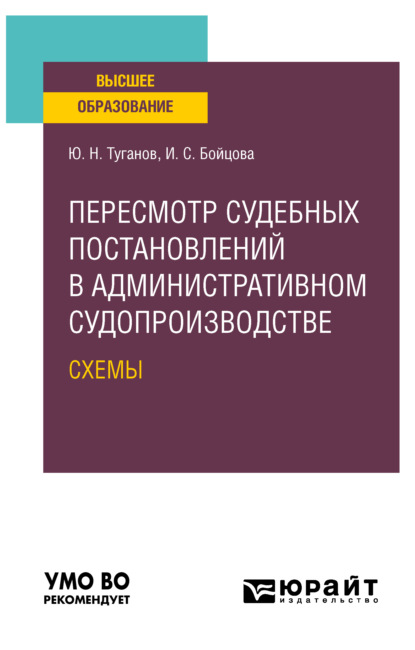 ВЫСШЕЕ
ОБРАЗОВАНИЕ

Ю. Н. Туганов, И. С. Бойцова

ПЕРЕСМОТР СУДЕБНЫХ ПОСТАНОВЛЕНИЙ В АДМИНИСТРАТИВНОМ СУДОПРОИЗВОДСТВЕ

СХЕМЫ

УМО ВО
РЕКОМЕНДУЕТ

ЮРАЙТ
издательство